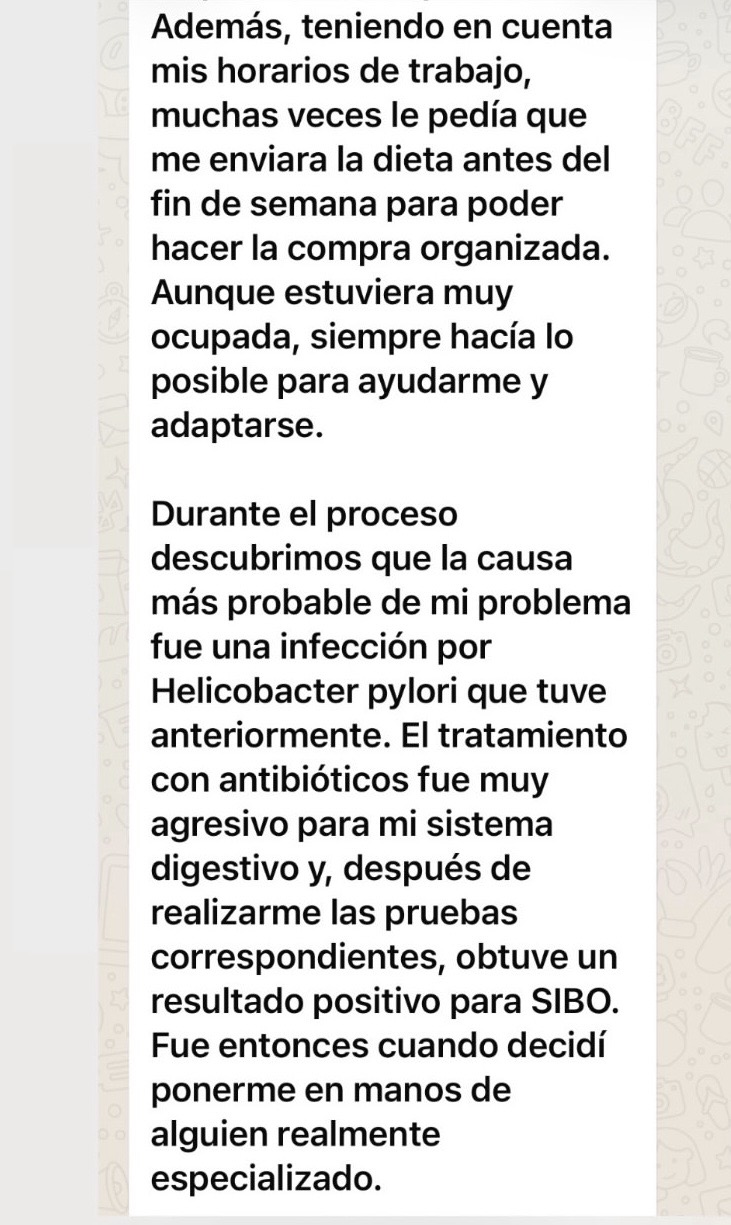 Además, teniendo en cuenta mis horarios de trabajo, muchas veces le pedía que me enviara la dieta antes del fin de semana para poder hacer la compra organizada. Aunque estuviera muy ocupada, siempre hacía lo posible para ayudarme y adaptarse.

Durante el proceso descubrimos que la causa más probable de mi problema fue una infección por Helicobacter pylori que tuve anteriormente. El tratamiento con antibióticos fue muy agresivo para mi sistema digestivo y, después de realizarme las pruebas correspondientes, obtuve un resultado positivo para SIBO. Fue entonces cuando decidí ponerme en manos de alguien realmente especializado.